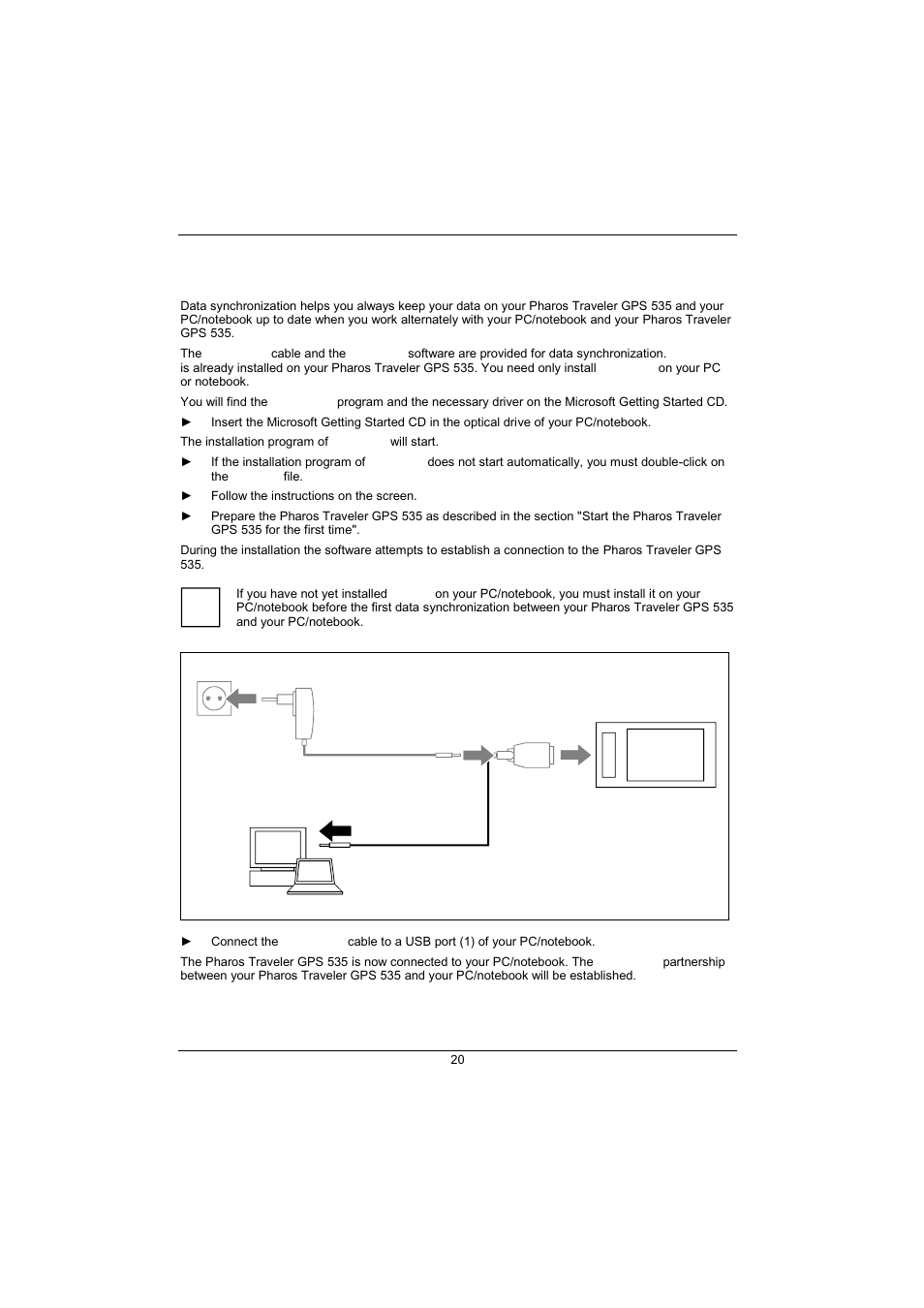 Data synchronization helps you always keep your data on your Pharos Traveler GPS 535 and your PC/notebook up to date when you work alternately with your PC/notebook and your Pharos Traveler GPS 535.

The cable and the software are provided for data synchronization. is already installed on your Pharos Traveler GPS 535. You need only install on your PC or notebook.

You will find the program and the necessary driver on the Microsoft Getting Started CD.

► Insert the Microsoft Getting Started CD in the optical drive of your PC/notebook.

The installation program of will start.

► If the installation program of does not start automatically, you must double-click on the file.

► Follow the instructions on the screen.

► Prepare the Pharos Traveler GPS 535 as described in the section "Start the Pharos Traveler GPS 535 for the first time".

During the installation the software attempts to establish a connection to the Pharos Traveler GPS 535.

If you have not yet installed on your PC/notebook, you must install it on your PC/notebook before the first data synchronization between your Pharos Traveler GPS 535 and your PC/notebook.

► Connect the cable to a USB port (1) of your PC/notebook.

The Pharos Traveler GPS 535 is now connected to your PC/notebook. The partnership between your Pharos Traveler GPS 535 and your PC/notebook will be established.

20